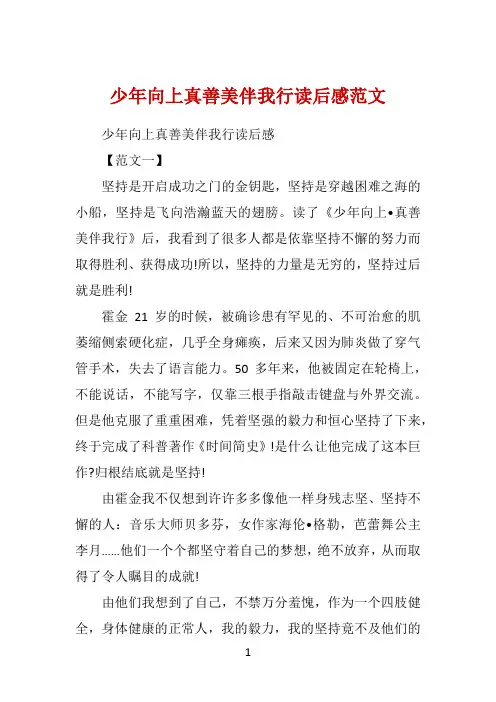 少年向上真善美伴我行读后感范文

少年向上真善美伴我行读后感

【范文一】

坚持是开启成功之门的金钥匙，坚持是穿越困难之海的小船，坚持是飞向浩瀚蓝天的翅膀。读了《少年向上•真善美伴我行》后，我看到了很多人都是依靠坚持不懈的努力而取得胜利、获得成功!所以，坚持的力量是无穷的，坚持过后就是胜利!

霍金 21 岁的时候，被确诊患有罕见的、不可治愈的肌萎缩侧索硬化症，几乎全身瘫痪，后来又因为肺炎做了穿气管手术，失去了语言能力。50 多年来，他被固定在轮椅上，不能说话，不能写字，仅靠三根手指敲击键盘与外界交流。但是他克服了重重困难，凭着坚强的毅力和恒心坚持了下来，终于完成了科普著作《时间简史》!是什么让他完成了这本巨作?归根结底就是坚持!

由霍金我不仅想到许许多多像他一样身残志坚、坚持不懈的人：音乐大师贝多芬，女作家海伦•格勒，芭蕾舞公主李月……他们一个个都坚守着自己的梦想，绝不放弃，从而取得了令人瞩目的成就!

由他们我想到了自己，不禁万分羞愧，作为一个四肢健全，身体健康的正常人，我的毅力，我的坚持竟不及他们的

1